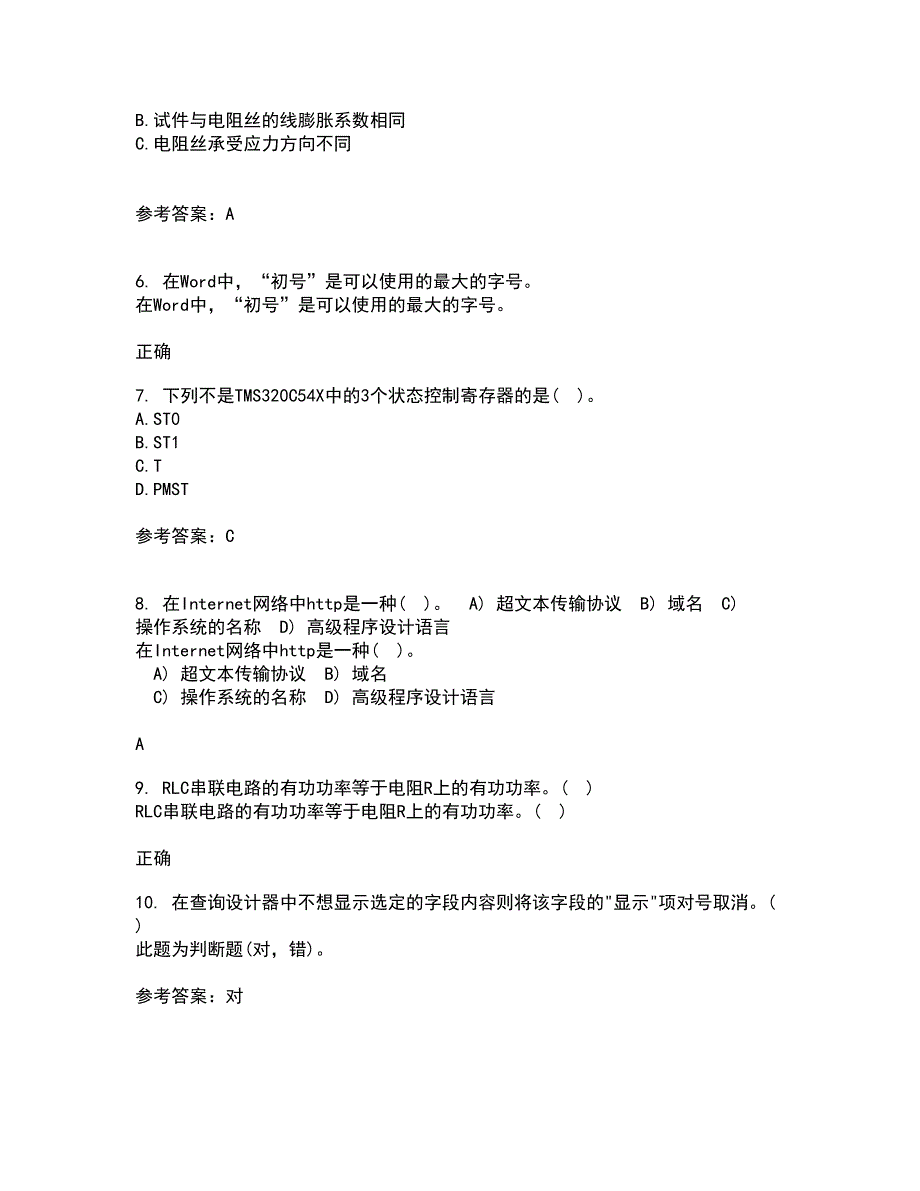 B.试件与电阻丝的线膨胀系数相同
C.电阻丝承受应力方向不同

参考答案：A

6. 在Word中，“初号”是可以使用的最大的字号。
在Word中，“初号”是可以使用的最大的字号。

正确

7. 下列不是TMS320C54X中的3个状态控制寄存器的是( )。
A.ST0
B.ST1
C.T
D.PMST

参考答案：C

8. 在Internet网络中http是一种( )。 A) 超文本传输协议 B) 域名 C) 操作系统的名称 D) 高级程序设计语言
在Internet网络中http是一种( )。
A) 超文本传输协议 B) 域名
C) 操作系统的名称 D) 高级程序设计语言

A

9. RLC串联电路的有功功率等于电阻R上的有功功率。( )
RLC串联电路的有功功率等于电阻R上的有功功率。( )

正确

10. 在查询设计器中不想显示选定的字段内容则将该字段的"显示"项对号取消。( )
此题为判断题(对，错)。

参考答案：对